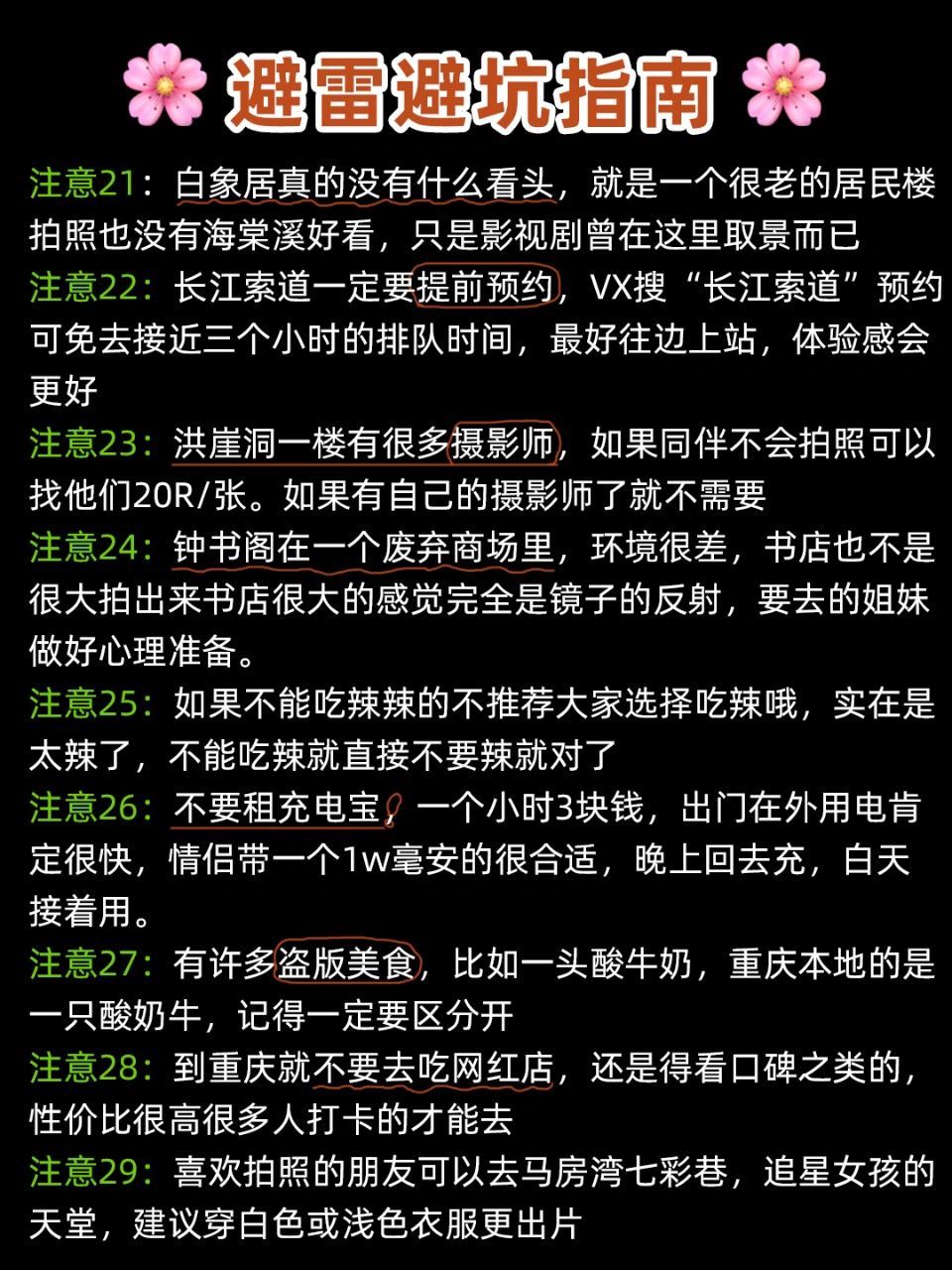 避雷避坑指南

注意21：白象居真的没有什么看头，就是一个很老的居民楼拍照也没有海棠溪好看，只是影视剧曾在这里取景而已

注意22：长江索道一定要提前预约，VX搜“长江索道”预约可免去接近三个小时的排队时间，最好往边上站，体验感会更好

注意23：洪崖洞一楼有很多摄影师，如果同伴不会拍照可以找他们20R/张。如果有自己的摄影师了就不需要

注意24：钟书阁在一个废弃商场里，环境很差，书店也不是很大拍出来书店很大的感觉完全是镜子的反射，要去的姐妹做好心理准备。

注意25：如果不能吃辣辣的不推荐大家选择吃辣哦，实在是太辣了，不能吃辣就直接不要辣就对了

注意26：不要租充电宝！一个小时3块钱，出门在外用电肯定很快，情侣带一个1w毫安的很合适，晚上回去充，白天接着用。

注意27：有许多盗版美食，比如一头酸牛奶，重庆本地的是一只酸奶牛，记得一定要区分开

注意28：到重庆就不要去吃网红店，还是得看口碑之类的，性价比很高很多人打卡的才能去

注意29：喜欢拍照的朋友可以去马房湾七彩巷，追星女孩的天堂，建议穿白色或浅色衣服更出片